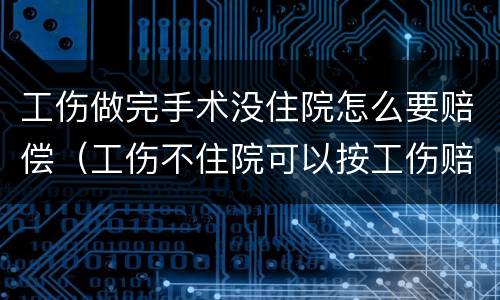 工伤做完手术没住院怎么要赔偿（工伤不住院可以按工伤赔